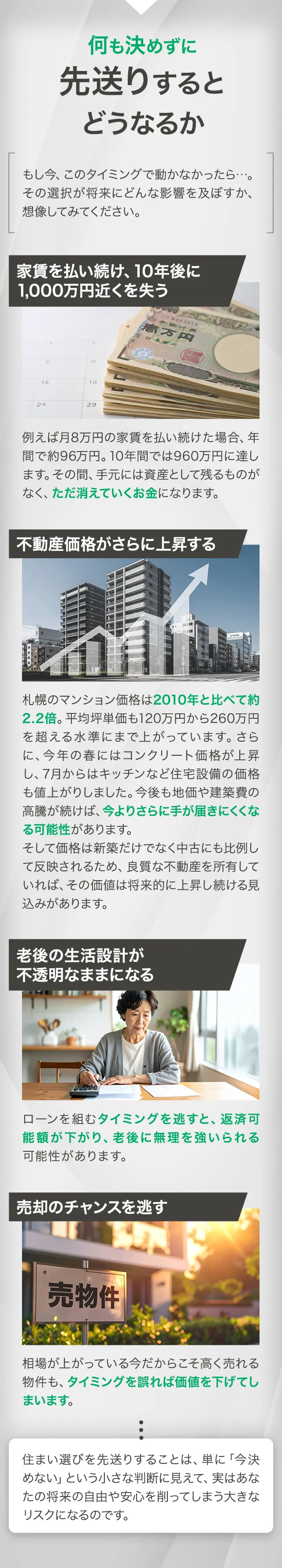 何も決めずに
先送りすると
どうなるか

もし今、このタイミングで動かなかったら…。その選択が将来にどんな影響を及ぼすか、想像してみてください。

家賃を払い続け、10年後に
1,000万円近くを失う

例えば月8万円の家賃を払い続けた場合、年間で約96万円。10年間では960万円に達します。その間、手元には資産として残るものがなく、ただ消えていくお金になります。

不動産価格がさらに上昇する

札幌のマンション価格は2010年と比べて約2.2倍。平均坪単価も120万円から260万円を超える水準にまで上がっています。さらに、今年の春にはコンクリート価格が上昇し、7月からはキッチンなど住宅設備の価格も値上がりしました。今後も地価や建築費の高騰が続けば、今よりさらに手が届きにくくなる可能性があります。
そして価格は新築だけでなく中古にも比例して反映されるため、良質な不動産を所有していれば、その価値は将来的に上昇し続ける見込みがあります。

老後の生活設計が
不透明なままになる

ローンを組むタイミングを逃すと、返済可能額が下がり、老後に無理を強いられる可能性があります。

売却のチャンスを逃す

売物件

相場が上がっている今だからこそ高く売れる物件も、タイミングを誤れば価値を下げてしまいます。

住まい選びを先送りすることは、単に「今決めない」という小さな判断に見えて、実はあなたの将来の自由や安心を削ってしまう大きなリスクになるのです。